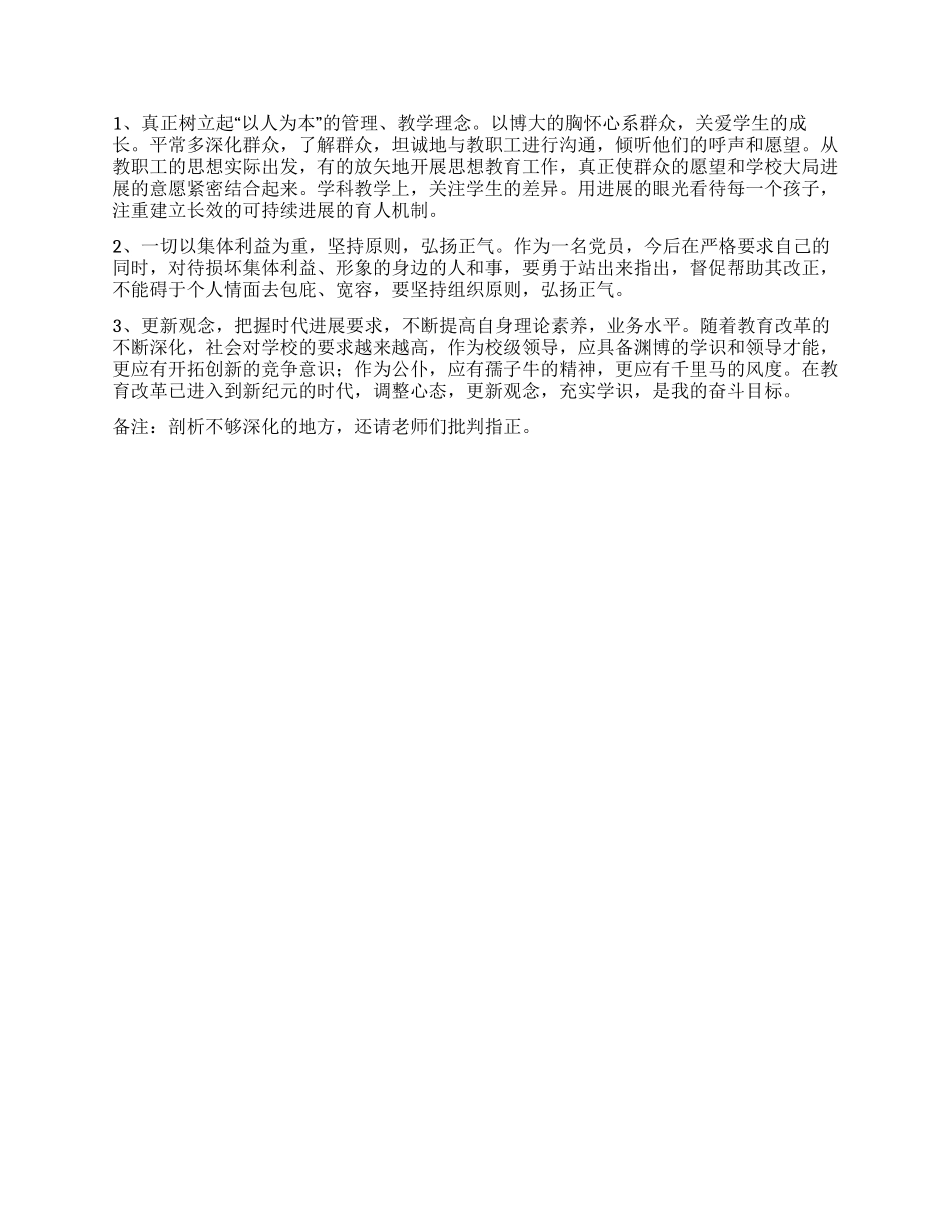 1、真正树立起“以人为本”的管理、教学理念。以博大的胸怀心系群众，关爱学生的成长。平常多深化群众，了解群众，坦诚地与教职工进行沟通，倾听他们的呼声和愿望。从教职工的思想实际出发，有的放矢地开展思想教育工作，真正使群众的愿望和学校大局进展的意愿紧密结合起来。学科教学上，关注学生的差异。用进展的眼光看待每一个孩子，注重建立长效的可持续进展的育人机制。

2、一切以集体利益为重，坚持原则，弘扬正气。作为一名党员，今后在严格要求自己的同时，对待损坏集体利益、形象的身边的人和事，要勇于站出来指出，督促帮助其改正，不能碍于个人情面去包庇、宽容，要坚持组织原则，弘扬正气。

3、更新观念，把握时代进展要求，不断提高自身理论素养，业务水平。随着教育改革的不断深化，社会对学校的要求越来越高，作为校级领导，应具备渊博的学识和领导才能，更应有开拓创新的竞争意识；作为公仆，应有孺子牛的精神，更应有千里马的风度。在教育改革已进入到新纪元的时代，调整心态，更新观念，充实学识，是我的奋斗目标。

备注：剖析不够深化的地方，还请老师们批判指正。